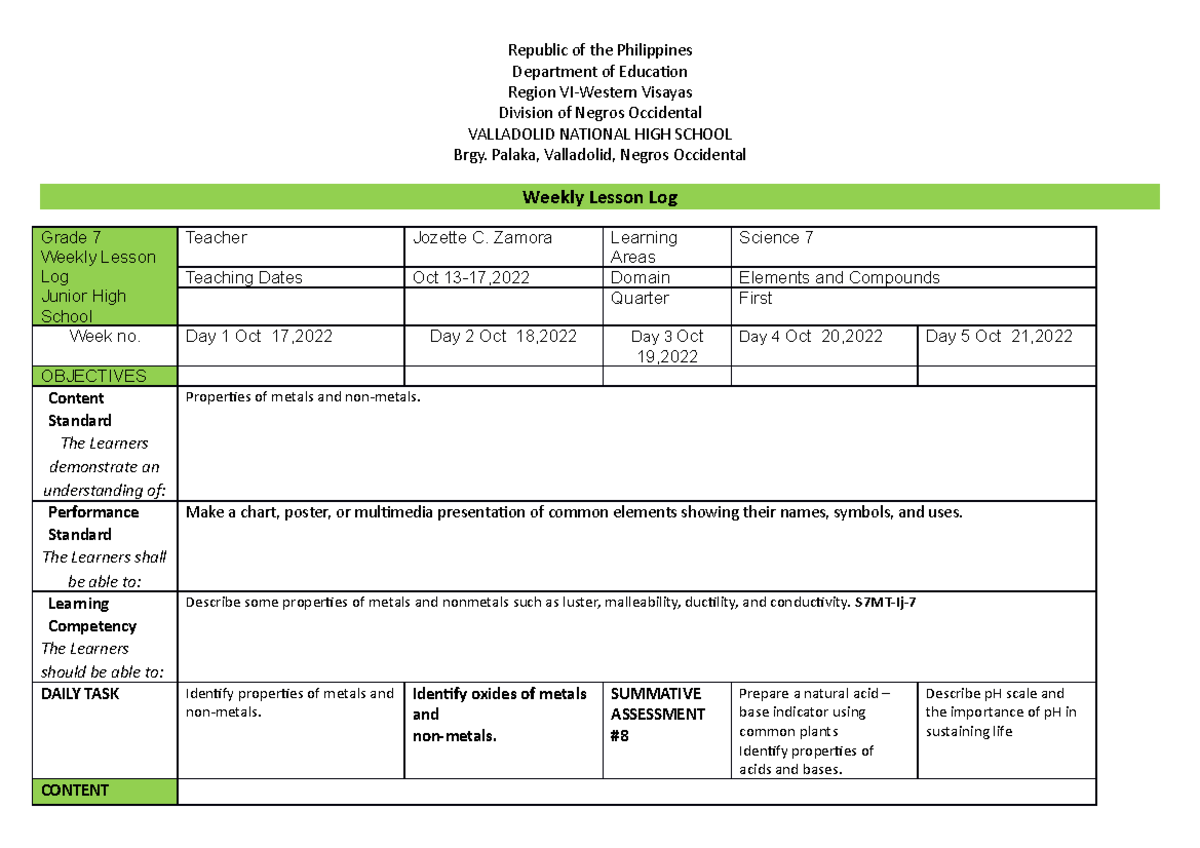 Republic of the Philippines
Department of Education
Region VI-Western Visayas
Division of Negros Occidental
VALLADOLID NATIONAL HIGH SCHOOL
Brgy. Palaka, Valladolid, Negros Occidental

Weekly Lesson Log

| Grade 7 Weekly Lesson Log Junior High School | Teacher | Jozette C. Zamora | Learning Areas | Science 7 | |
|---|---|---|---|---|---|
| | Teaching Dates | Oct 13-17,2022 | Domain | Elements and Compounds | |
| | | | Quarter | First | |
| Week no. | Day 1 Oct 17,2022 | Day 2 Oct 18,2022 | Day 3 Oct 19,2022 | Day 4 Oct 20,2022 | Day 5 Oct 21,2022 |
| OBJECTIVES | | | | | |
| Content Standard The Learners demonstrate an understanding of: | Properties of metals and non-metals. | | | | |
| Performance Standard The Learners shall be able to: | Make a chart, poster, or multimedia presentation of common elements showing their names, symbols, and uses. | | | | |
| Learning Competency The Learners should be able to: | Describe some properties of metals and nonmetals such as luster, malleability, ductility, and conductivity. S7MT-Ij-7 | | | | |
| DAILY TASK | Identify properties of metals and non-metals. | Identify oxides of metals and non-metals. | SUMMATIVE ASSESSMENT #8 | Prepare a natural acid – base indicator using common plants Identify properties of acids and bases. | Describe pH scale and the importance of pH in sustaining life |
| CONTENT | | | | | |